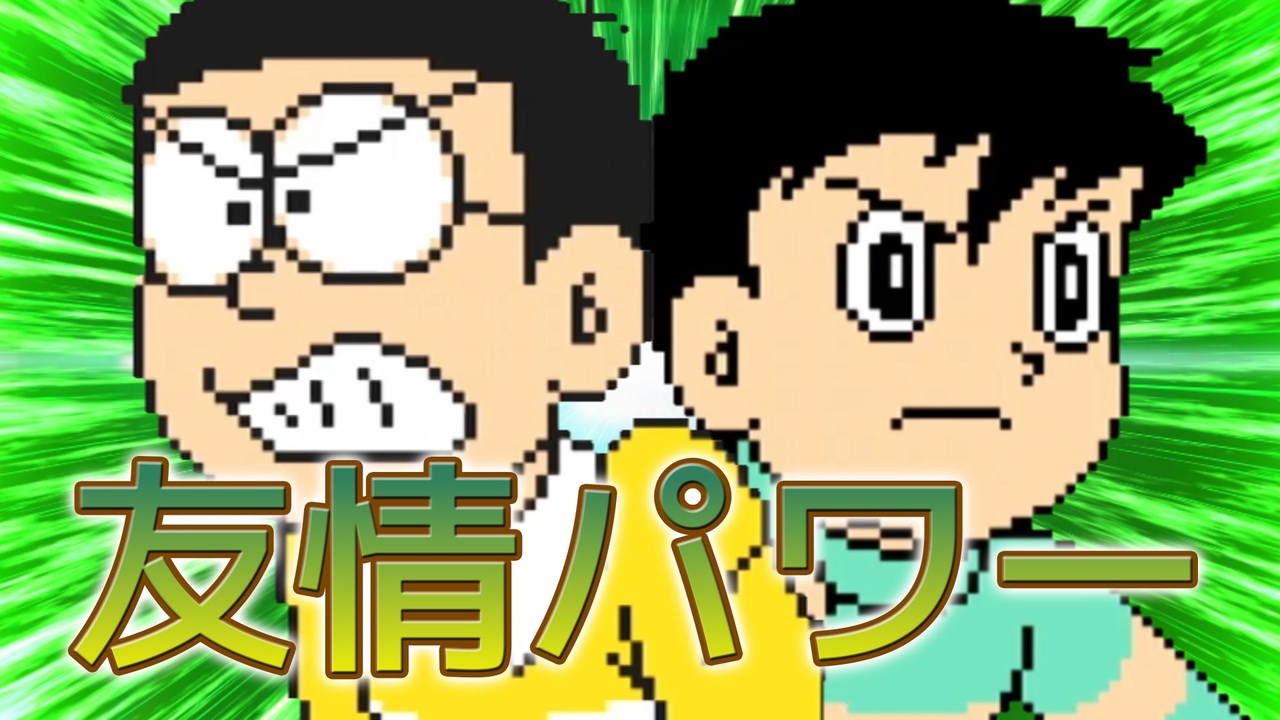 友情パワー